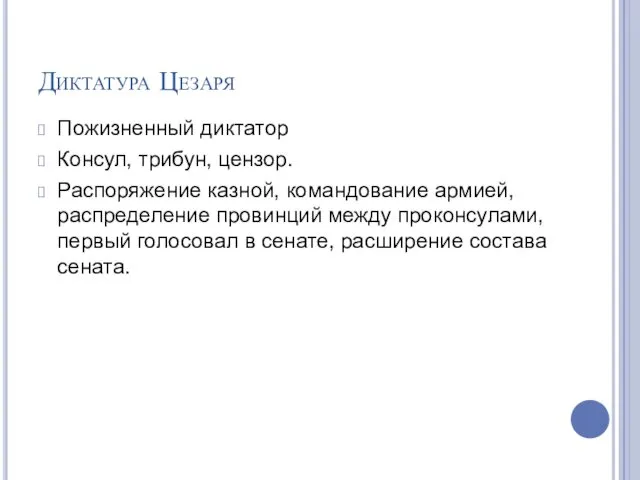 Диктатура Цезаря

Пожизненный диктатор

Консул, трибун, цензор.

Распоряжение казной, командование армией, распределение провинций между проконсулами, первый голосовал в сенате, расширение состава сената.